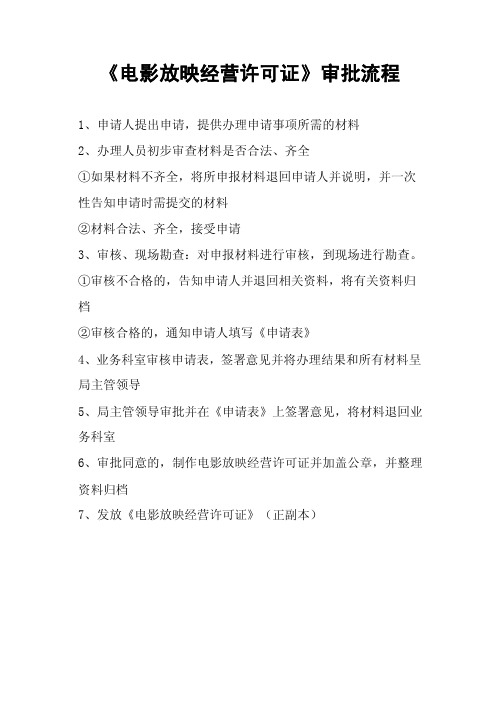 《电影放映经营许可证》审批流程

1、申请人提出申请，提供办理申请事项所需的材料

2、办理人员初步审查材料是否合法、齐全

①如果材料不齐全，将所申报材料退回申请人并说明，并一次性告知申请时需提交的材料

②材料合法、齐全，接受申请

3、审核、现场勘查：对申报材料进行审核，到现场进行勘查。

①审核不合格的，告知申请人并退回相关资料，将有关资料归档

②审核合格的，通知申请人填写《申请表》

4、业务科室审核申请表，签署意见并将办理结果和所有材料呈局主管领导

5、局主管领导审批并在《申请表》上签署意见，将材料退回业务科室

6、审批同意的，制作电影放映经营许可证并加盖公章，并整理资料归档

7、发放《电影放映经营许可证》（正副本）